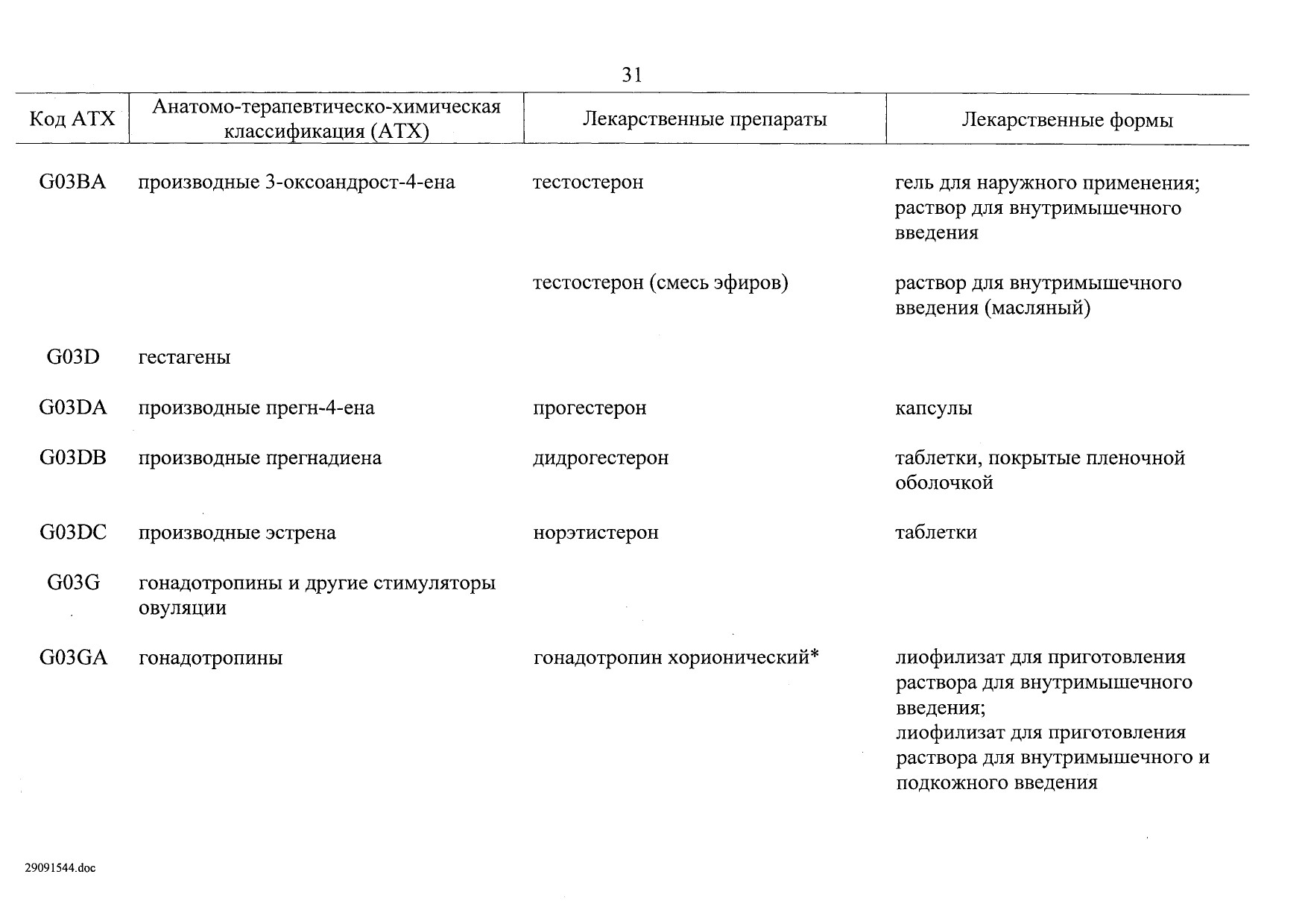 31

| Код АТХ | Анатомо-терапевтическо-химическая классификация (АТХ) | Лекарственные препараты | Лекарственные формы |
|---|---|---|---|
| G03BA | производные 3-оксоандрост-4-ена | тестостерон | гель для наружного применения; раствор для внутримышечного введения |
| | | тестостерон (смесь эфиров) | раствор для внутримышечного введения (масляный) |
| G03D | гестагены | | |
| G03DA | производные прегн-4-ена | прогестерон | капсулы |
| G03DB | производные прегнадиена | дидрогестерон | таблетки, покрытые пленочной оболочкой |
| G03DC | производные эстрена | норэтистерон | таблетки |
| G03G | гонадотропины и другие стимуляторы овуляции | | |
| G03GA | гонадотропины | гонадотропин хорионический* | лиофилизат для приготовления раствора для внутримышечного введения; лиофилизат для приготовления раствора для внутримышечного и подкожного введения |

29091544.doc